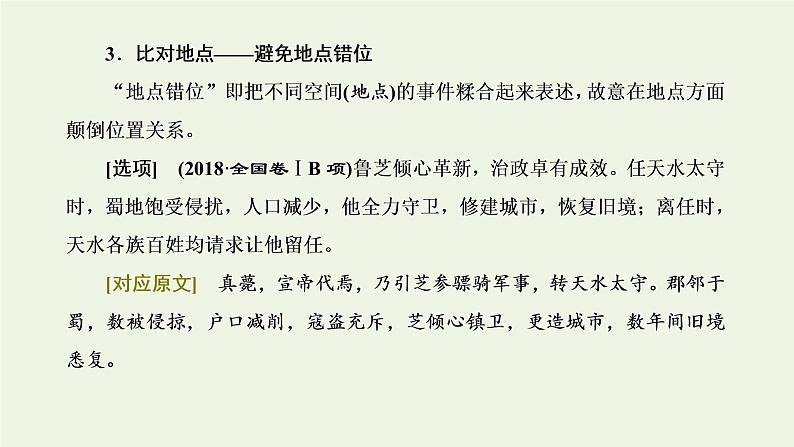 3．比对地点——避免地点错位

“地点错位”即把不同空间(地点)的事件糅合起来表述，故意在地点方面颠倒位置关系。

[选项]　(2018·全国卷ⅠB项)鲁芝倾心革新，治政卓有成效。任天水太守时，蜀地饱受侵扰，人口减少，他全力守卫，修建城市，恢复旧境；离任时，天水各族百姓均请求让他留任。

[对应原文]　真薨，宣帝代焉，乃引芝参骠骑军事，转天水太守。郡邻于蜀，数被侵掠，户口减削，寇盗充斥，芝倾心镇卫，更造城市，数年间旧境悉复。